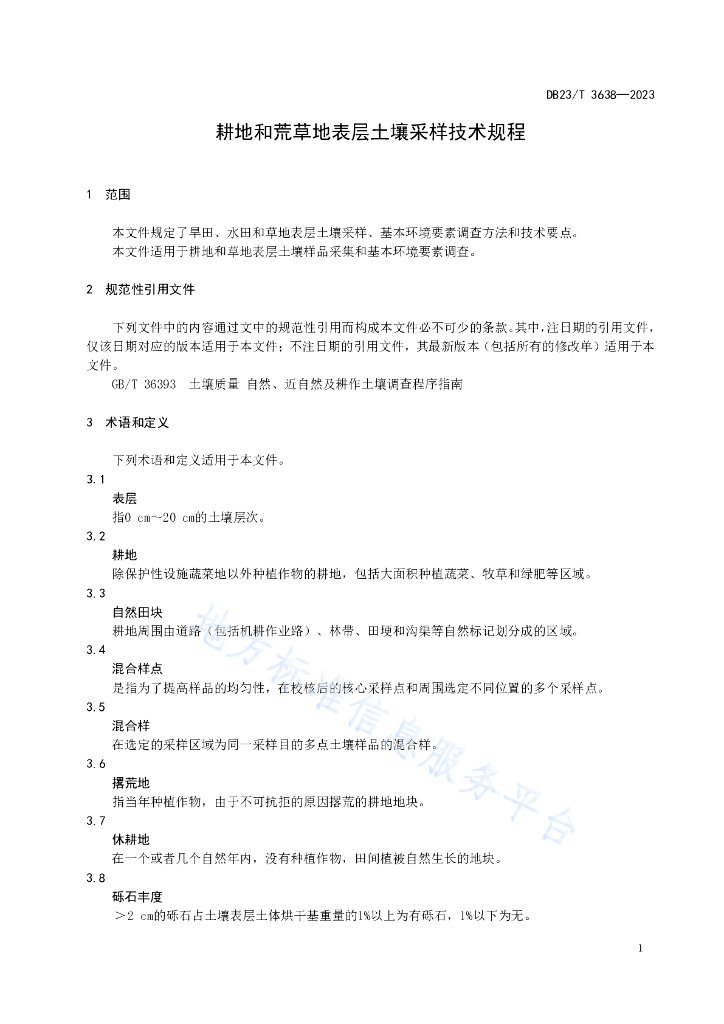 DB23/T 3638—2023

耕地和荒草地表层土壤采样技术规程

1 范围

本文件规定了旱田、水田和草地表层土壤采样、基本环境要素调查方法和技术要点。
本文件适用于耕地和草地表层土壤样品采集和基本环境要素调查。

2 规范性引用文件

下列文件中的内容通过文中的规范性引用而构成本文件必不可少的条款。其中，注日期的引用文件，仅该日期对应的版本适用于本文件；不注日期的引用文件，其最新版本（包括所有的修改单）适用于本文件。
GB/T 36393 土壤质量 自然、近自然及耕作土壤调查程序指南

3 术语和定义

下列术语和定义适用于本文件。

3.1
表层
指0 cm～20 cm的土壤层次。

3.2
耕地
除保护性设施蔬菜地以外种植作物的耕地，包括大面积种植蔬菜、牧草和绿肥等区域。

3.3
自然田块
耕地周围由道路（包括机耕作业路）、林带、田埂和沟渠等自然标记划分成的区域。

3.4
混合样点
是指为了提高样品的均匀性，在校核后的核心采样点和周围选定不同位置的多个采样点。

3.5
混合样
在选定的采样区域为同一采样目的多点土壤样品的混合样。

3.6
撂荒地
指当年种植作物，由于不可抗拒的原因撂荒的耕地地块。

3.7
休耕地
在一个或者几个自然年内，没有种植作物，田间植被自然生长的地块。

3.8
砾石丰度
＞2 cm的砾石占土壤表层土体烘干基重量的1%以上为有砾石，1%以下为无。

地方标准信息服务平台

1